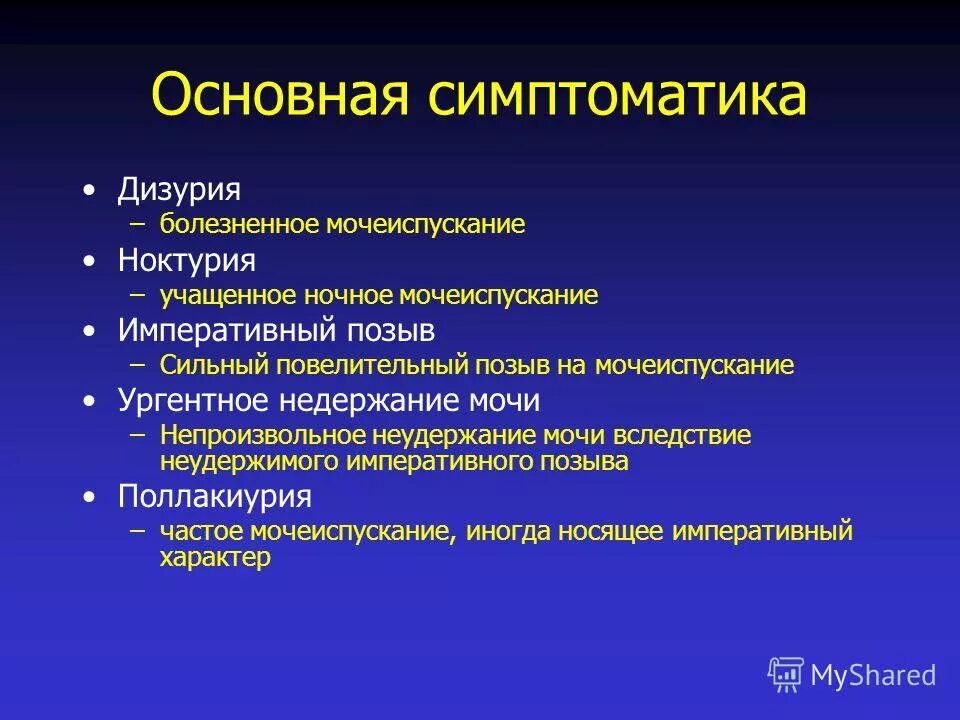 Основная симптоматика

• Дизурия
  – болезненное мочеиспускание
• Ноктурия
  – учащенное ночное мочеиспускание
• Императивный позыв
  – Сильный повелительный позыв на мочеиспускание
• Ургентное недержание мочи
  – Непроизвольное неудержание мочи вследствие неудержимого императивного позыва
• Поллакиурия
  – частое мочеиспускание, иногда носящее императивный характер

MyShared